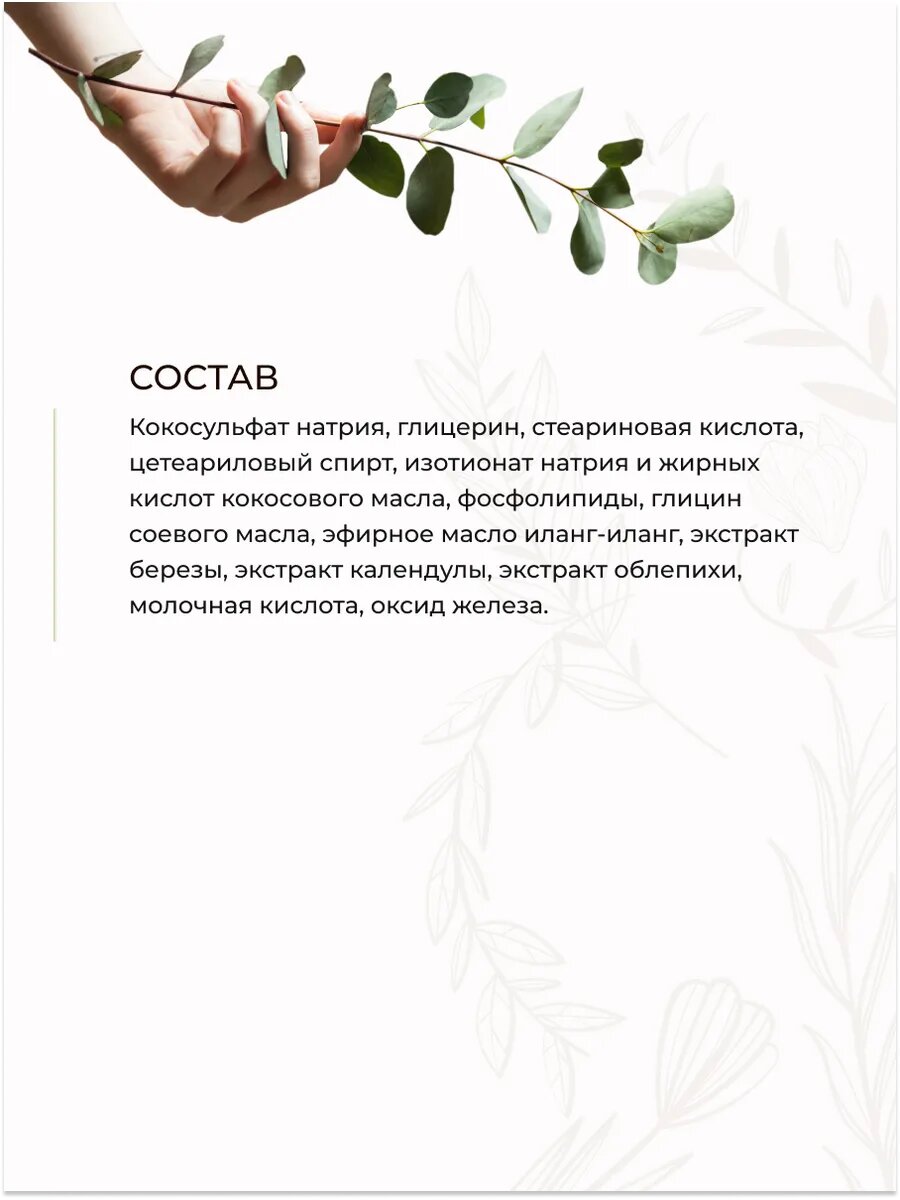 СОСТАВ

Кокосульфат натрия, глицерин, стеариновая кислота, цетеариловый спирт, изотионат натрия и жирных кислот кокосового масла, фосфолипиды, глицин соевого масла, эфирное масло иланг-иланг, экстракт березы, экстракт календулы, экстракт облепихи, молочная кислота, оксид железа.